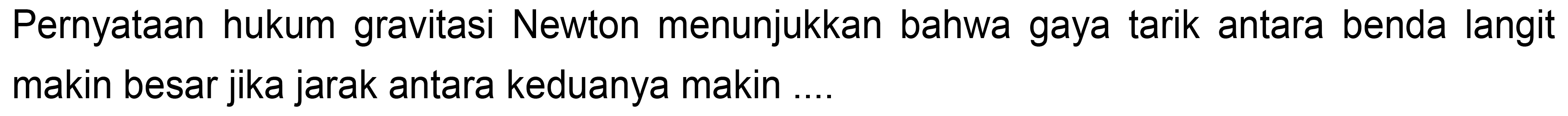 Pernyataan hukum gravitasi Newton menunjukkan bahwa gaya tarik antara benda langit makin besar jika jarak antara keduanya makin ....